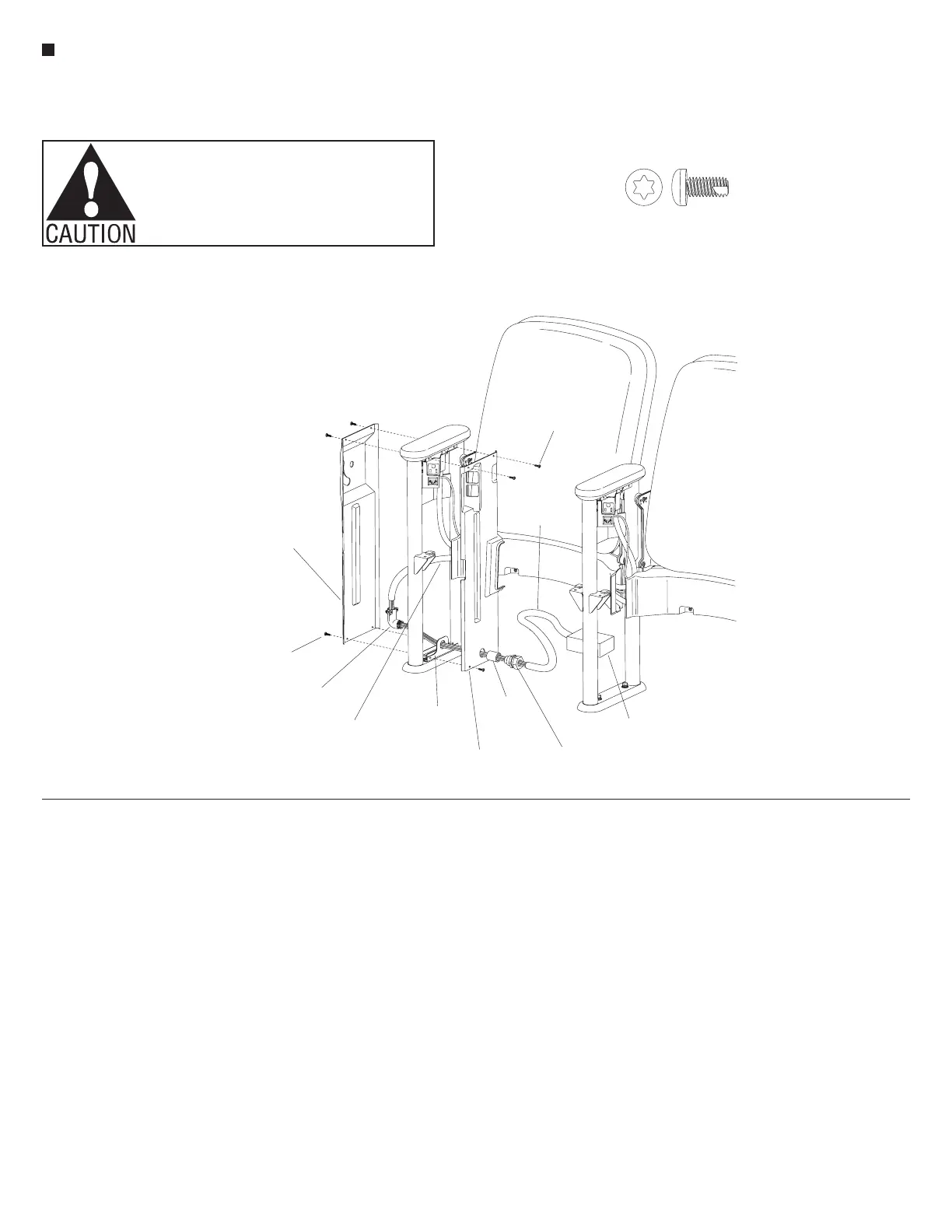 CAUTION